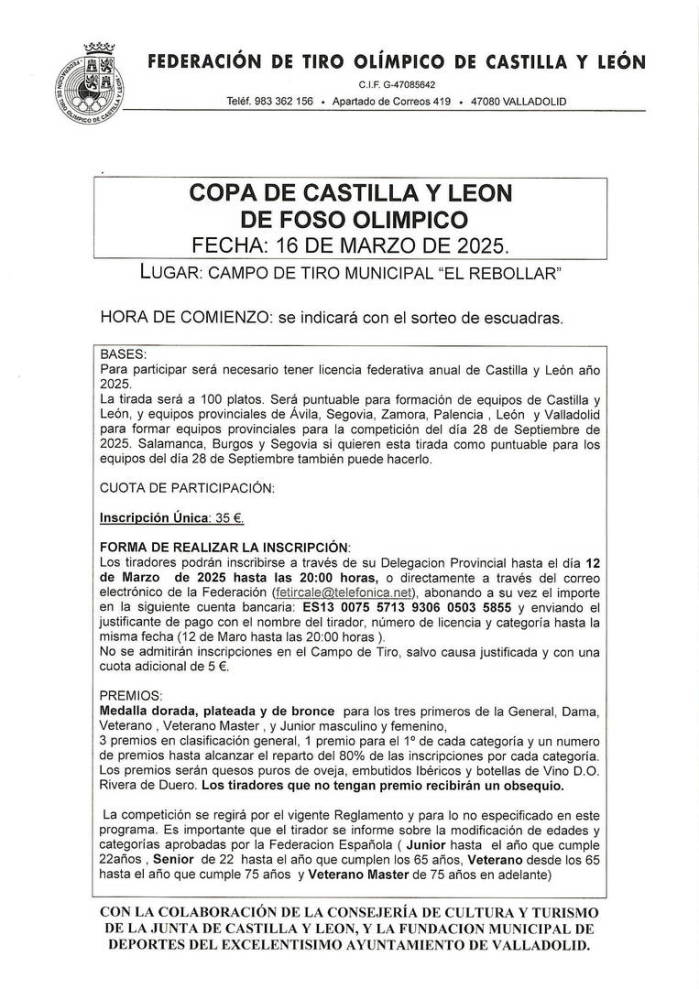 FEDERACIÓN DE TIRO OLÍMPICO DE CASTILLA Y LEÓN

C.I.F. G-47085642

Teléf. 983 362 156 • Apartado de Correos 419 • 47080 VALLADOLID

COPA DE CASTILLA Y LEON
DE FOSO OLIMPICO
FECHA: 16 DE MARZO DE 2025.

LUGAR: CAMPO DE TIRO MUNICIPAL "EL REBOLLAR"

HORA DE COMIENZO: se indicará con el sorteo de escuadras.

BASES:
Para participar será necesario tener licencia federativa anual de Castilla y León año 2025.
La tirada será a 100 platos. Será puntuable para formación de equipos de Castilla y León, y equipos provinciales de Ávila, Segovia, Zamora, Palencia , León y Valladolid para formar equipos provinciales para la competición del día 28 de Septiembre de 2025. Salamanca, Burgos y Segovia si quieren esta tirada como puntuable para los equipos del día 28 de Septiembre también puede hacerlo.

CUOTA DE PARTICIPACIÓN:

Inscripción Única: 35 €.

FORMA DE REALIZAR LA INSCRIPCIÓN:
Los tiradores podrán inscribirse a través de su Delegacion Provincial hasta el día 12 de Marzo de 2025 hasta las 20:00 horas, o directamente a través del correo electrónico de la Federación (fetircale@telefonica.net), abonando a su vez el importe en la siguiente cuenta bancaria: ES13 0075 5713 9306 0503 5855 y enviando el justificante de pago con el nombre del tirador, número de licencia y categoría hasta la misma fecha (12 de Maro hasta las 20:00 horas ).
No se admitirán inscripciones en el Campo de Tiro, salvo causa justificada y con una cuota adicional de 5 €.

PREMIOS:
Medalla dorada, plateada y de bronce para los tres primeros de la General, Dama, Veterano , Veterano Master , y Junior masculino y femenino,
3 premios en clasificación general, 1 premio para el 1º de cada categoría y un numero de premios hasta alcanzar el reparto del 80% de las inscripciones por cada categoría.
Los premios serán quesos puros de oveja, embutidos Ibéricos y botellas de Vino D.O. Rivera de Duero. Los tiradores que no tengan premio recibirán un obsequio.

La competición se regirá por el vigente Reglamento y para lo no especificado en este programa. Es importante que el tirador se informe sobre la modificación de edades y categorías aprobadas por la Federacion Española ( Junior hasta el año que cumple 22años , Senior de 22 hasta el año que cumplen los 65 años, Veterano desde los 65 hasta el año que cumple 75 años y Veterano Master de 75 años en adelante)

CON LA COLABORACIÓN DE LA CONSEJERÍA DE CULTURA Y TURISMO DE LA JUNTA DE CASTILLA Y LEON, Y LA FUNDACION MUNICIPAL DE DEPORTES DEL EXCELENTISIMO AYUNTAMIENTO DE VALLADOLID.